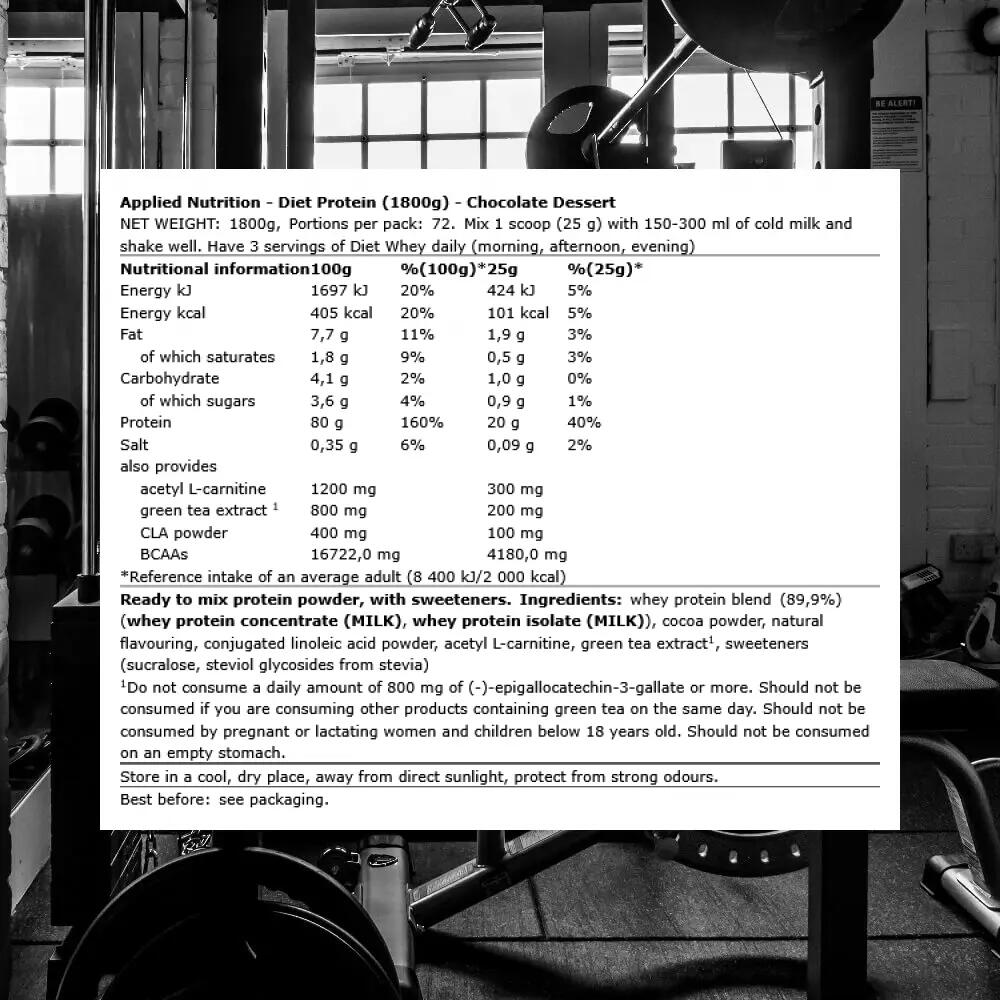 BE ALERT!

Applied Nutrition - Diet Protein (1800g) - Chocolate Dessert
NET WEIGHT: 1800g, Portions per pack: 72. Mix 1 scoop (25 g) with 150-300 ml of cold milk and shake well. Have 3 servings of Diet Whey daily (morning, afternoon, evening)

| Nutritional information | 100g | %(100g)* | 25g | %(25g)* |
|---|---|---|---|---|
| Energy kJ | 1697 kJ | 20% | 424 kJ | 5% |
| Energy kcal | 405 kcal | 20% | 101 kcal | 5% |
| Fat | 7,7 g | 11% | 1,9 g | 3% |
| of which saturates | 1,8 g | 9% | 0,5 g | 3% |
| Carbohydrate | 4,1 g | 2% | 1,0 g | 0% |
| of which sugars | 3,6 g | 4% | 0,9 g | 1% |
| Protein | 80 g | 160% | 20 g | 40% |
| Salt | 0,35 g | 6% | 0,09 g | 2% |
| also provides | | | | |
| acetyl L-carnitine | 1200 mg | | 300 mg | |
| green tea extract $^1$ | 800 mg | | 200 mg | |
| CLA powder | 400 mg | | 100 mg | |
| BCAAs | 16722,0 mg | | 4180,0 mg | |

*Reference intake of an average adult (8 400 kJ/2 000 kcal)

Ready to mix protein powder, with sweeteners. Ingredients: whey protein blend (89,9%) (whey protein concentrate (MILK), whey protein isolate (MILK)), cocoa powder, natural flavouring, conjugated linoleic acid powder, acetyl L-carnitine, green tea extract$^1$, sweeteners (sucralose, steviol glycosides from stevia)

$^1$Do not consume a daily amount of 800 mg of (-)-epigallocatechin-3-gallate or more. Should not be consumed if you are consuming other products containing green tea on the same day. Should not be consumed by pregnant or lactating women and children below 18 years old. Should not be consumed on an empty stomach.

Store in a cool, dry place, away from direct sunlight, protect from strong odours.

Best before: see packaging.